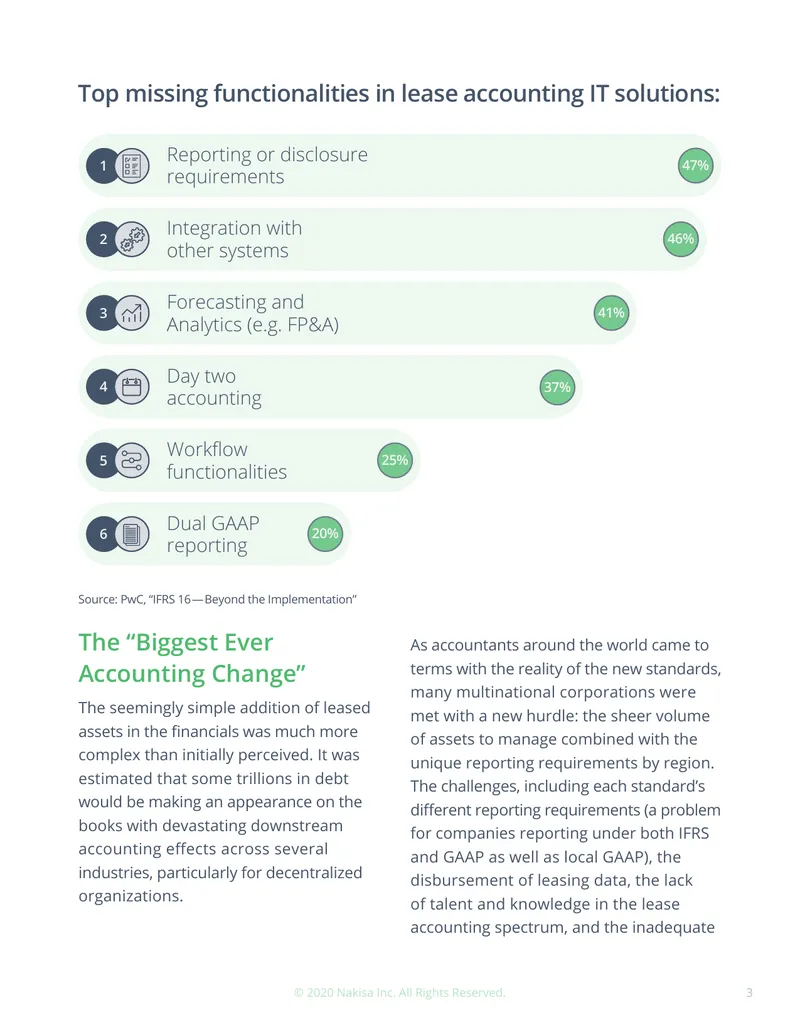 Top missing functionalities in lease accounting IT solutions:

1 Reporting or disclosure requirements 47%

2 Integration with other systems 46%

3 Forecasting and Analytics (e.g. FP&A) 41%

4 Day two accounting 37%

5 Workflow functionalities 25%

6 Dual GAAP reporting 20%

Source: PwC, "IFRS 16—Beyond the Implementation"

The "Biggest Ever Accounting Change"

The seemingly simple addition of leased assets in the financials was much more complex than initially perceived. It was estimated that some trillions in debt would be making an appearance on the books with devastating downstream accounting effects across several industries, particularly for decentralized organizations.

As accountants around the world came to terms with the reality of the new standards, many multinational corporations were met with a new hurdle: the sheer volume of assets to manage combined with the unique reporting requirements by region. The challenges, including each standard's different reporting requirements (a problem for companies reporting under both IFRS and GAAP as well as local GAAP), the disbursement of leasing data, the lack of talent and knowledge in the lease accounting spectrum, and the inadequate

© 2020 Nakisa Inc. All Rights Reserved.

3